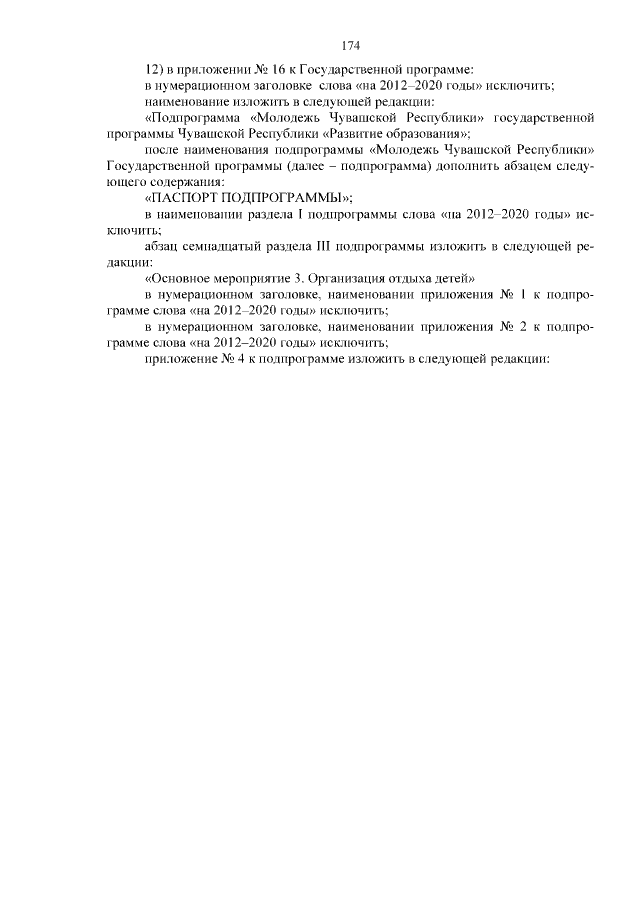 174

12) в приложении № 16 к Государственной программе:

в нумерационном заголовке слова «на 2012–2020 годы» исключить;

наименование изложить в следующей редакции:

«Подпрограмма «Молодежь Чувашской Республики» государственной программы Чувашской Республики «Развитие образования»;

после наименования подпрограммы «Молодежь Чувашской Республики» Государственной программы (далее – подпрограмма) дополнить абзацем следующего содержания:

«ПАСПОРТ ПОДПРОГРАММЫ»;

в наименовании раздела I подпрограммы слова «на 2012–2020 годы» исключить;

абзац семнадцатый раздела III подпрограммы изложить в следующей редакции:

«Основное мероприятие 3. Организация отдыха детей»

в нумерационном заголовке, наименовании приложения № 1 к подпрограмме слова «на 2012–2020 годы» исключить;

в нумерационном заголовке, наименовании приложения № 2 к подпрограмме слова «на 2012–2020 годы» исключить;

приложение № 4 к подпрограмме изложить в следующей редакции: